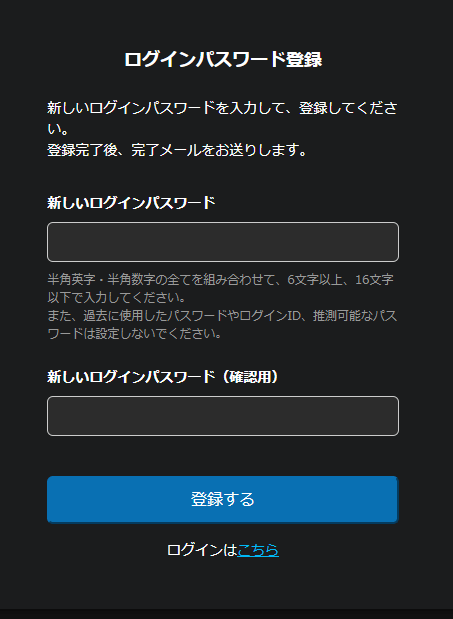 ログインパスワード登録

新しいログインパスワードを入力して、登録してください。
登録完了後、完了メールをお送りします。

新しいログインパスワード

半角英字・半角数字の全てを組み合わせて、6文字以上、16文字以下で入力してください。
また、過去に使用したパスワードやログインID、推測可能なパスワードは設定しないでください。

新しいログインパスワード（確認用）

登録する

ログインはこちら